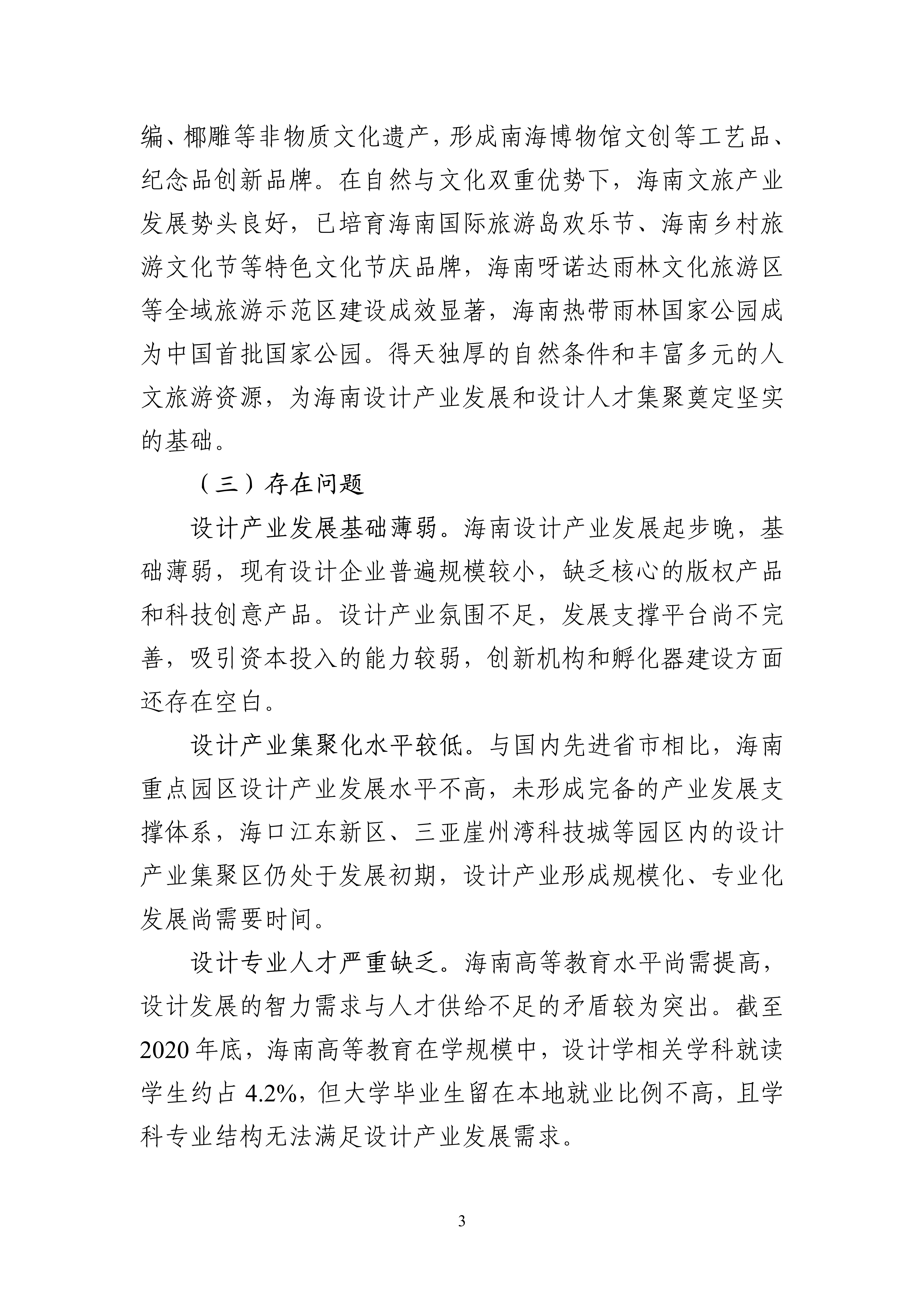 编、椰雕等非物质文化遗产，形成南海博物馆文创等工艺品、纪念品创新品牌。在自然与文化双重优势下，海南文旅产业发展势头良好，已培育海南国际旅游岛欢乐节、海南乡村旅游文化节等特色文化节庆品牌，海南呀诺达雨林文化旅游区等全域旅游示范区建设成效显著，海南热带雨林国家公园成为中国首批国家公园。得天独厚的自然条件和丰富多元的人文旅游资源，为海南设计产业发展和设计人才集聚奠定坚实的基础。

（三）存在问题

设计产业发展基础薄弱。海南设计产业发展起步晚，基础薄弱，现有设计企业普遍规模较小，缺乏核心的版权产品和科技创意产品。设计产业氛围不足，发展支撑平台尚不完善，吸引资本投入的能力较弱，创新机构和孵化器建设方面还存在空白。

设计产业集聚化水平较低。与国内先进省市相比，海南重点园区设计产业发展水平不高，未形成完备的产业发展支撑体系，海口江东新区、三亚崖州湾科技城等园区内的设计产业集聚区仍处于发展初期，设计产业形成规模化、专业化发展尚需要时间。

设计专业人才严重缺乏。海南高等教育水平尚需提高，设计发展的智力需求与人才供给不足的矛盾较为突出。截至2020年底，海南高等教育在学规模中，设计学相关学科就读学生约占4.2%，但大学毕业生留在本地就业比例不高，且学科专业结构无法满足设计产业发展需求。

3